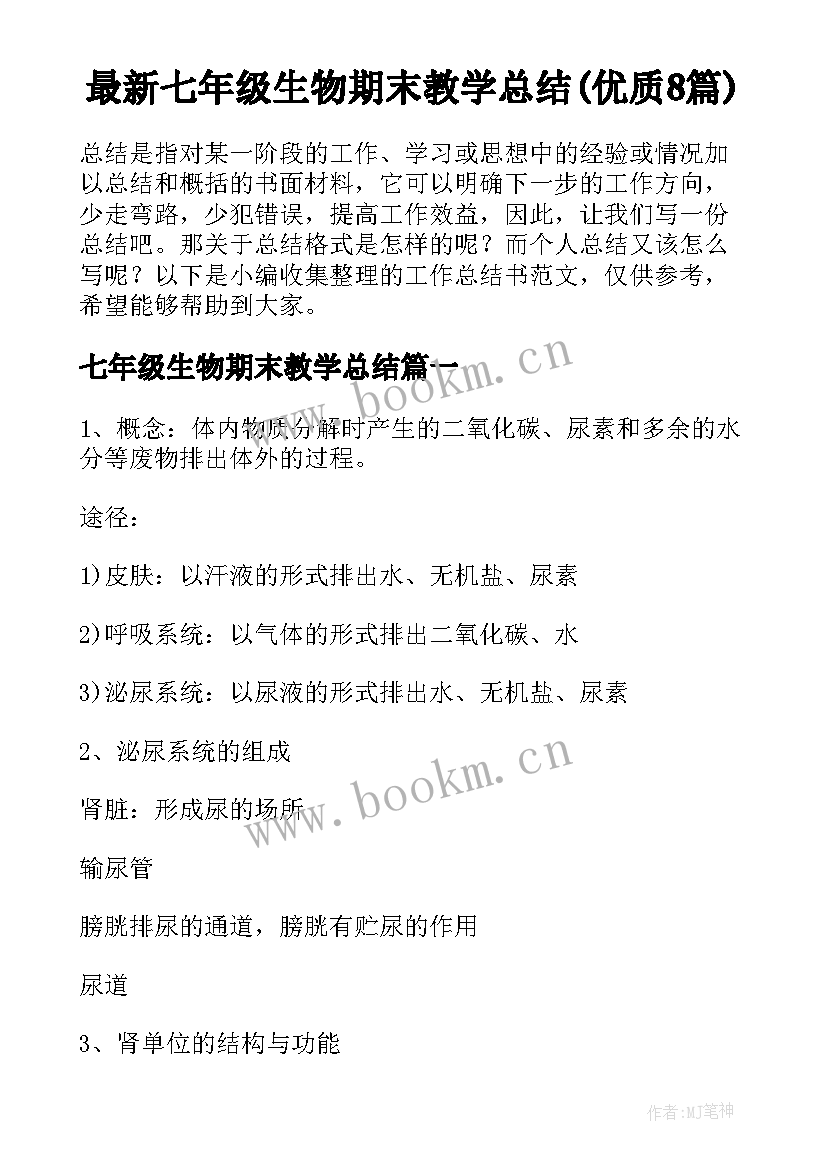 最新七年级生物期末教学总结(优质8篇)

总结是指对某一阶段的工作、学习或思想中的经验或情况加以总结和概括的书面材料，它可以明确下一步的工作方向，少走弯路，少犯错误，提高工作效益，因此，让我们写一份总结吧。那关于总结格式是怎样的呢？而个人总结又该怎么写呢？以下是小编收集整理的工作总结书范文，仅供参考，希望能够帮助到大家。

七年级生物期末教学总结篇一

www.bookm.cn

1、概念：体内物质分解时产生的二氧化碳、尿素和多余的水分等废物排出体外的过程。

途径：

1)皮肤：以汗液的形式排出水、无机盐、尿素

2)呼吸系统：以气体的形式排出二氧化碳、水

3)泌尿系统：以尿液的形式排出水、无机盐、尿素

2、泌尿系统的组成

www.bookm.cn

肾脏：形成尿的场所

输尿管

膀胱排尿的通道，膀胱有贮尿的作用

尿道

3、肾单位的结构与功能

作者:MJ笔神